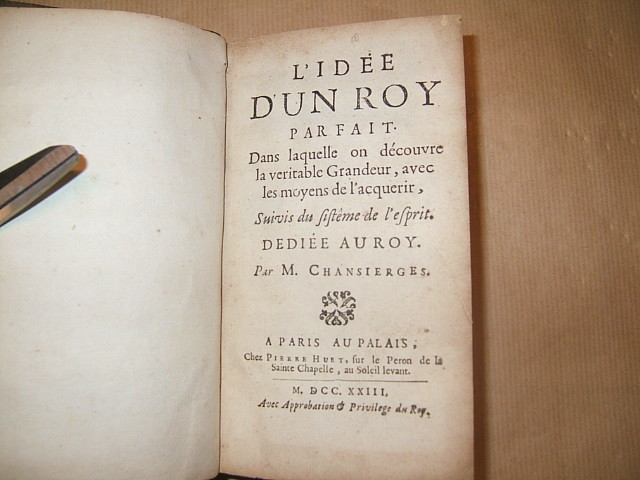 L'IDÉE
D'UN ROY
PARFAIT.
Dans laquelle on découvre la veritable Grandeur, avec les moyens de l'acquerir,
Suivis du sistême de l'esprit.
DEDIÉE AU ROY.
Par M. CHANSIERGES.

A PARIS AU PALAIS;
Chez PIERRE HUET, sur le Peron de la Sainte Chapelle, au Soleil levant.

M. DCC. XXIII.
Avec Approbation & Privilege du Roy.